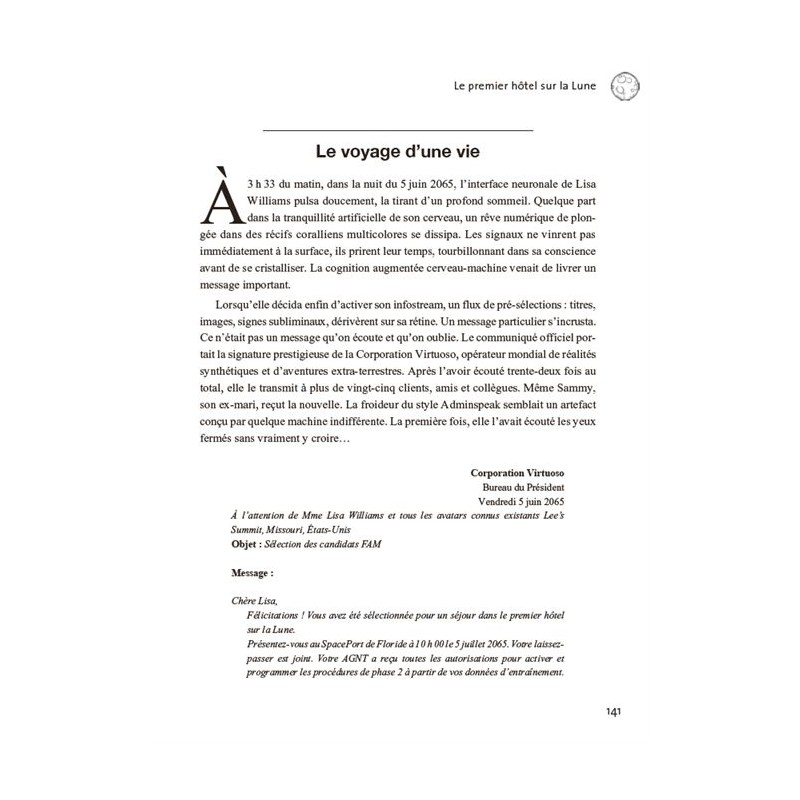 Le premier hôtel sur la Lune

Le voyage d'une vie

À 3 h 33 du matin, dans la nuit du 5 juin 2065, l'interface neuronale de Lisa Williams pulsa doucement, la tirant d'un profond sommeil. Quelque part dans la tranquillité artificielle de son cerveau, un rêve numérique de plongée dans des récifs coralliens multicolores se dissipa. Les signaux ne vinrent pas immédiatement à la surface, ils prirent leur temps, tourbillonnant dans sa conscience avant de se cristalliser. La cognition augmentée cerveau-machine venait de livrer un message important.

Lorsqu'elle décida enfin d'activer son infostream, un flux de pré-sélections : titres, images, signes subliminaux, dérivèrent sur sa rétine. Un message particulier s'incrusta. Ce n'était pas un message qu'on écoute et qu'on oublie. Le communiqué officiel portait la signature prestigieuse de la Corporation Virtuoso, opérateur mondial de réalités synthétiques et d'aventures extra-terrestres. Après l'avoir écouté trente-deux fois au total, elle le transmit à plus de vingt-cinq clients, amis et collègues. Même Sammy, son ex-mari, reçut la nouvelle. La froideur du style Adminspeak semblait un artefact conçu par quelque machine indifférente. La première fois, elle l'avait écouté les yeux fermés sans vraiment y croire…

Corporation Virtuoso
Bureau du Président
Vendredi 5 juin 2065

À l'attention de Mme Lisa Williams et tous les avatars connus existants Lee's Summit, Missouri, États-Unis
Objet : Sélection des candidats FAM

Message :

Chère Lisa,
Félicitations ! Vous avez été sélectionnée pour un séjour dans le premier hôtel sur la Lune.
Présentez-vous au SpacePort de Floride à 10 h 00 le 5 juillet 2065. Votre laissez-passer est joint. Votre AGNT a reçu toutes les autorisations pour activer et programmer les procédures de phase 2 à partir de vos données d'entraînement.

141